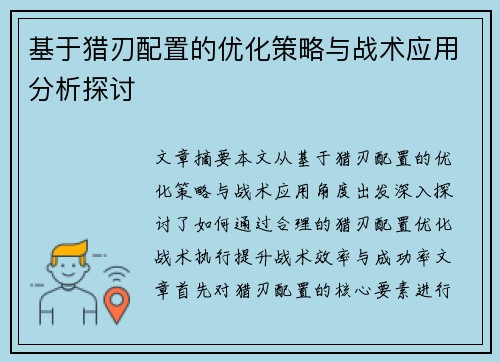 基于猎刃配置的优化策略与战术应用分析探讨

文章摘要本文从基于猎刃配置的优化策略与战术应用角度出发深入探讨了如何通过合理的猎刃配置优化战术执行提升战术效率与成功率文章首先对猎刃配置的核心要素进行